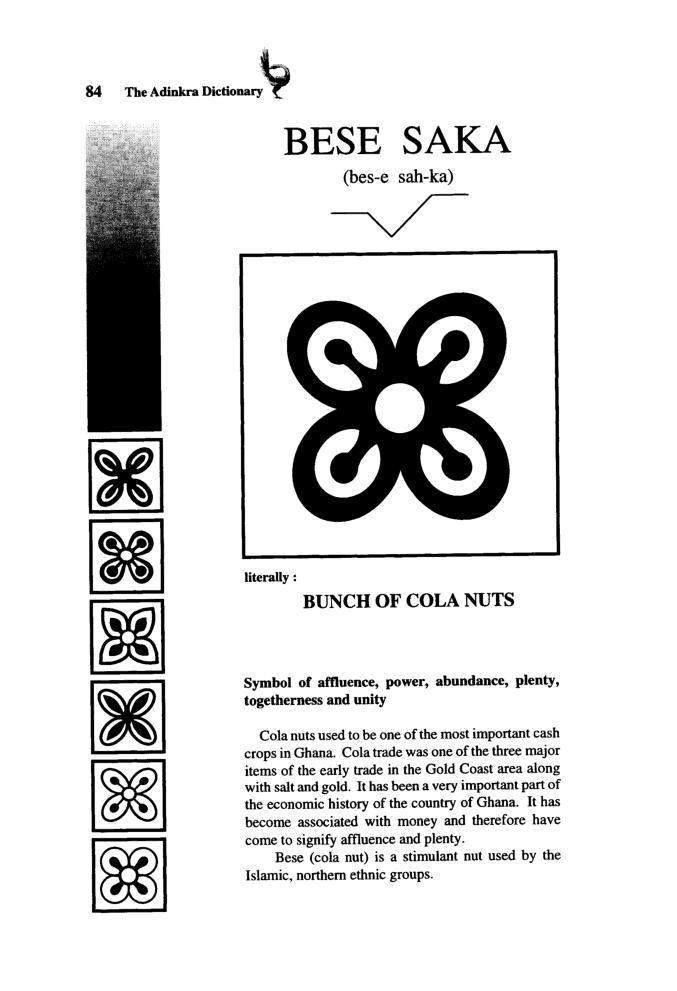 84 The Adinkra Dictionary

BESE SAKA

(bes-e sah-ka)

literally :

BUNCH OF COLA NUTS

Symbol of affluence, power, abundance, plenty, togetherness and unity

Cola nuts used to be one of the most important cash crops in Ghana. Cola trade was one of the three major items of the early trade in the Gold Coast area along with salt and gold. It has been a very important part of the economic history of the country of Ghana. It has become associated with money and therefore have come to signify affluence and plenty.

Bese (cola nut) is a stimulant nut used by the Islamic, northern ethnic groups.